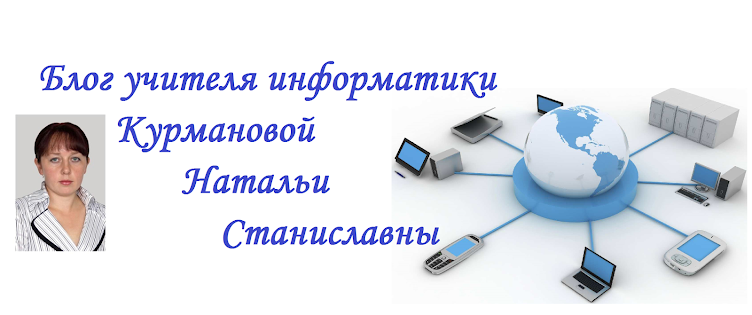 Блог учителя информатики
Курмановой
Натальи
Станиславны